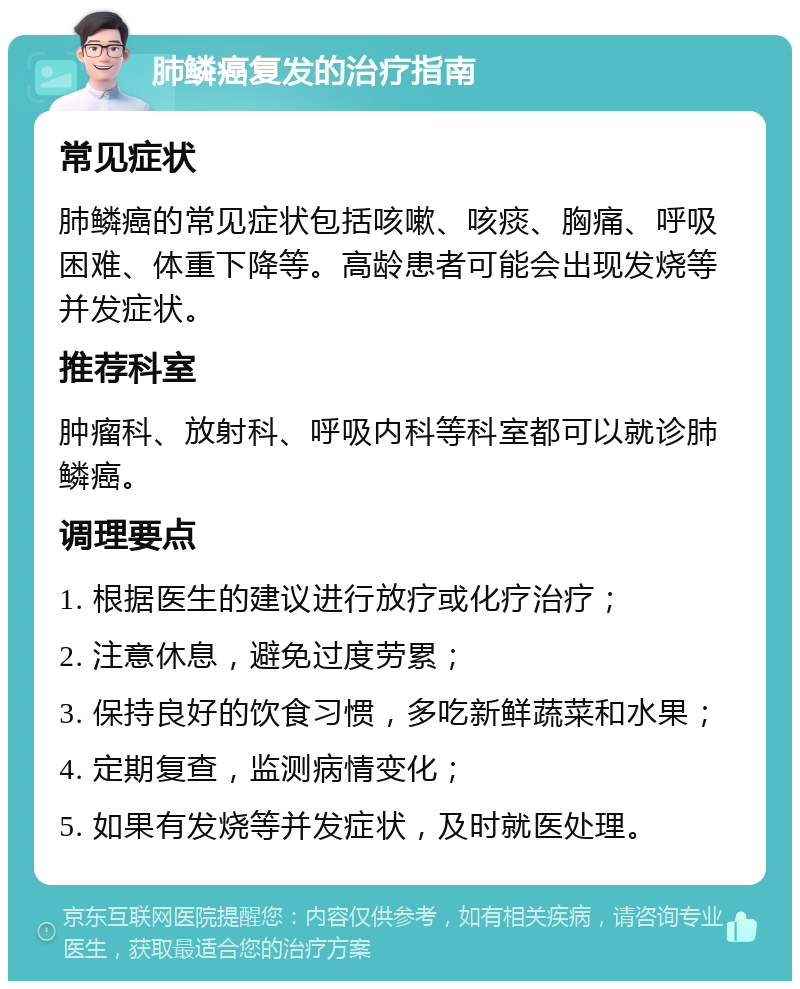 肺鳞癌复发的治疗指南

常见症状

肺鳞癌的常见症状包括咳嗽、咳痰、胸痛、呼吸困难、体重下降等。高龄患者可能会出现发烧等并发症状。

推荐科室

肿瘤科、放射科、呼吸内科等科室都可以就诊肺鳞癌。

调理要点

1. 根据医生的建议进行放疗或化疗治疗；

2. 注意休息，避免过度劳累；

3. 保持良好的饮食习惯，多吃新鲜蔬菜和水果；

4. 定期复查，监测病情变化；

5. 如果有发烧等并发症状，及时就医处理。

京东互联网医院提醒您：内容仅供参考，如有相关疾病，请咨询专业医生，获取最适合您的治疗方案